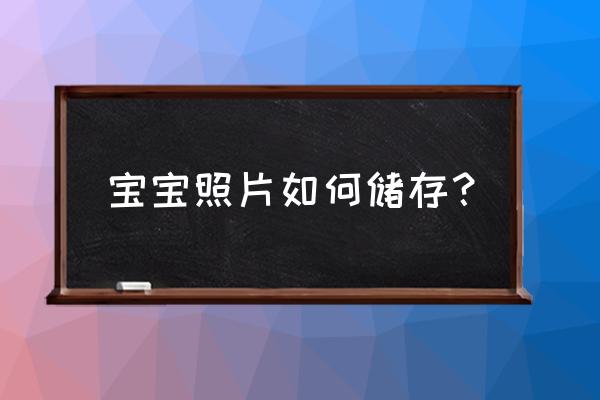 宝宝照片如何储存？